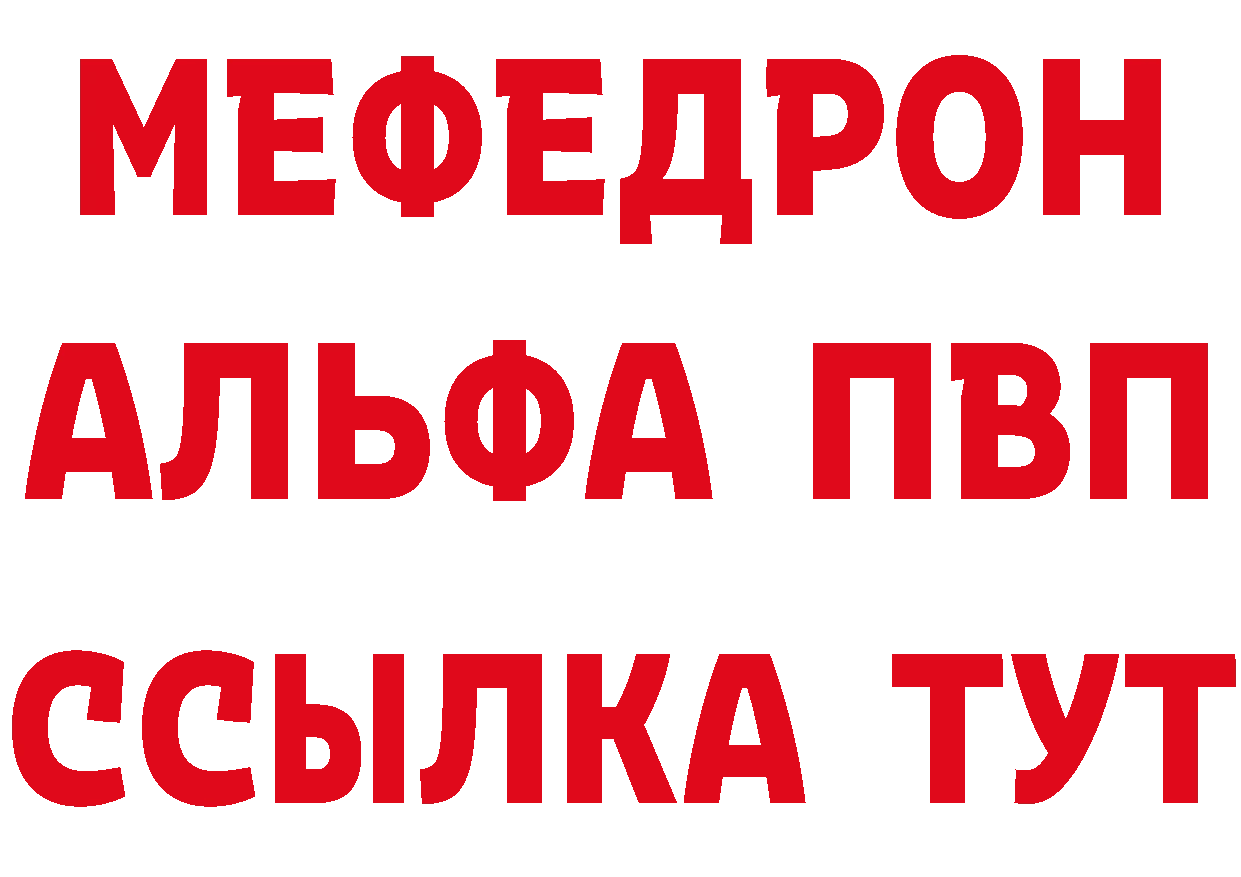 МЕФЕДРОН
АЛЬФА ПВП
ССЫЛКА ТУТ